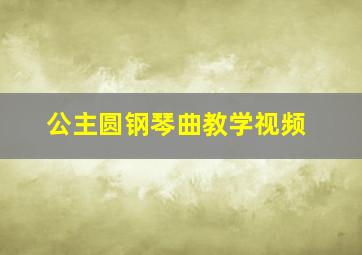 公主圆钢琴曲教学视频